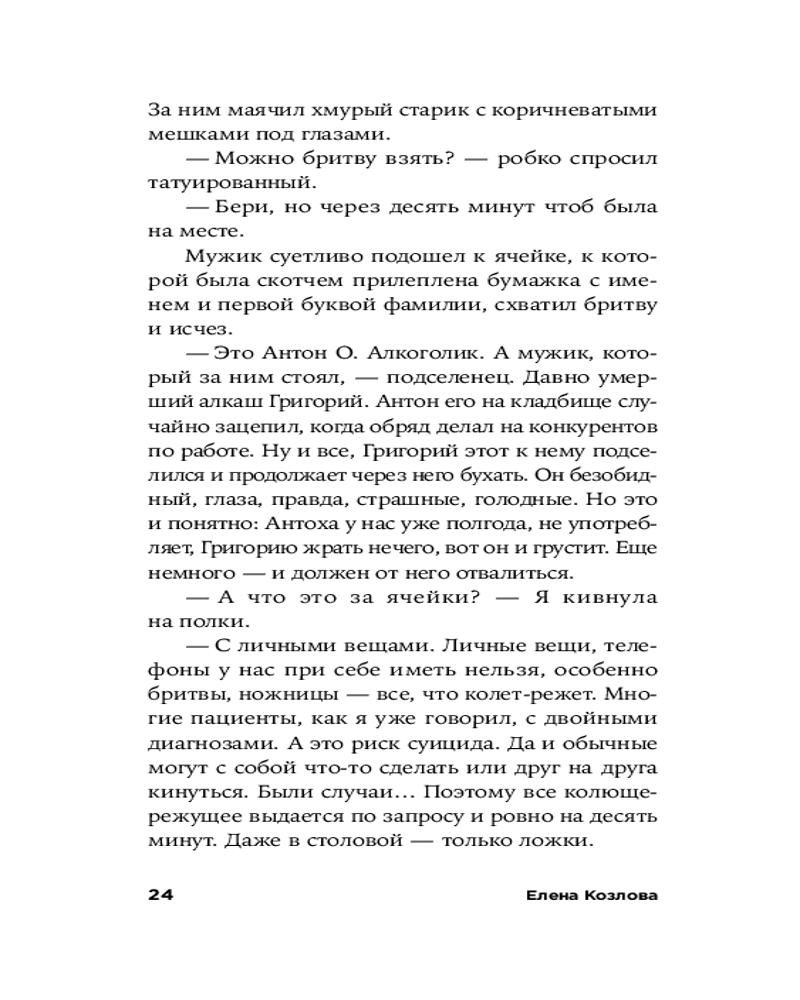 За ним маячил хмурый старик с коричневатыми мешками под глазами.

— Можно бритву взять? — робко спросил татуированный.

— Бери, но через десять минут чтоб была на месте.

Мужик суетливо подошел к ячейке, к которой была скотчем прилеплена бумажка с именем и первой буквой фамилии, схватил бритву и исчез.

— Это Антон О. Алкоголик. А мужик, который за ним стоял, — подселенец. Давно умерший алкаш Григорий. Антон его на кладбище случайно зацепил, когда обряд делал на конкурентов по работе. Ну и все, Григорий этот к нему подселился и продолжает через него бухать. Он безобидный, глаза, правда, страшные, голодные. Но это и понятно: Антоха у нас уже полгода, не употребляет, Григорию жрать нечего, вот он и грустит. Еще немного — и должен от него отвалиться.

— А что это за ячейки? — Я кивнула на полки.

— С личными вещами. Личные вещи, телефоны у нас при себе иметь нельзя, особенно бритвы, ножницы — все, что колет-режет. Многие пациенты, как я уже говорил, с двойными диагнозами. А это риск суицида. Да и обычные могут с собой что-то сделать или друг на друга кинуться. Были случаи… Поэтому все колюще-режущее выдается по запросу и ровно на десять минут. Даже в столовой — только ложки.

24 Елена Козлова